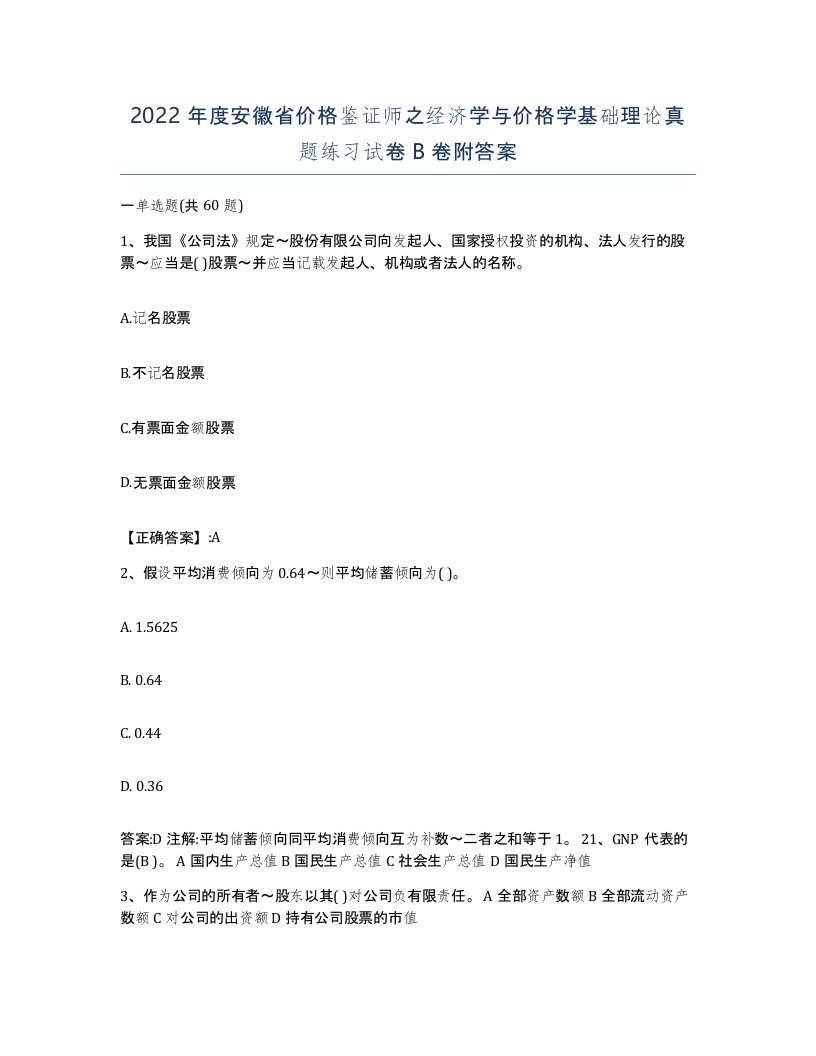 2022 年度安徽省价格鉴证师之经济学与价格学基础理论真题练习试卷 B 卷附答案

一单选题(共 60 题)

1、我国《公司法》规定～股份有限公司向发起人、国家授权投资的机构、法人发行的股票～应当是( )股票～并应当记载发起人、机构或者法人的名称。

A.记名股票

B.不记名股票

C.有票面金额股票

D.无票面金额股票

【正确答案】:A

2、假设平均消费倾向为 0.64～则平均储蓄倾向为( )。

A. 1.5625

B. 0.64

C. 0.44

D. 0.36

答案:D 注解:平均储蓄倾向同平均消费倾向互为补数～二者之和等于 1。 21、GNP 代表的是(B )。 A 国内生产总值 B 国民生产总值 C 社会生产总值 D 国民生产净值

3、作为公司的所有者～股东以其( )对公司负有限责任。 A 全部资产数额 B 全部流动资产数额 C 对公司的出资额 D 持有公司股票的市值